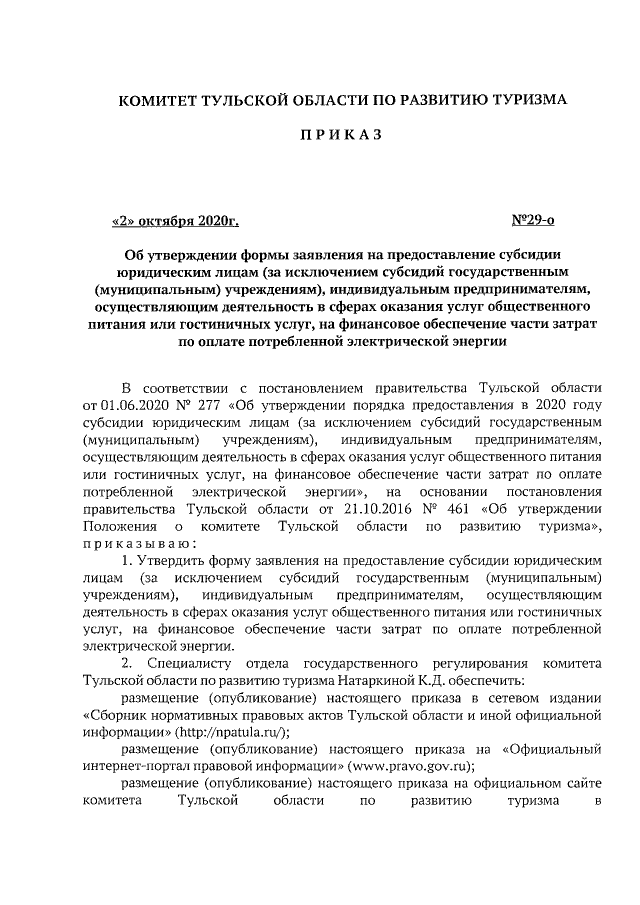 КОМИТЕТ ТУЛЬСКОЙ ОБЛАСТИ ПО РАЗВИТИЮ ТУРИЗМА

ПРИКАЗ

«2» октября 2020г. №29-о

Об утверждении формы заявления на предоставление субсидии юридическим лицам (за исключением субсидий государственным (муниципальным) учреждениям), индивидуальным предпринимателям, осуществляющим деятельность в сферах оказания услуг общественного питания или гостиничных услуг, на финансовое обеспечение части затрат по оплате потребленной электрической энергии

В соответствии с постановлением правительства Тульской области от 01.06.2020 № 277 «Об утверждении порядка предоставления в 2020 году субсидии юридическим лицам (за исключением субсидий государственным (муниципальным) учреждениям), индивидуальным предпринимателям, осуществляющим деятельность в сферах оказания услуг общественного питания или гостиничных услуг, на финансовое обеспечение части затрат по оплате потребленной электрической энергии», на основании постановления правительства Тульской области от 21.10.2016 № 461 «Об утверждении Положения о комитете Тульской области по развитию туризма», приказываю:

1. Утвердить форму заявления на предоставление субсидии юридическим лицам (за исключением субсидий государственным (муниципальным) учреждениям), индивидуальным предпринимателям, осуществляющим деятельность в сферах оказания услуг общественного питания или гостиничных услуг, на финансовое обеспечение части затрат по оплате потребленной электрической энергии.

2. Специалисту отдела государственного регулирования комитета Тульской области по развитию туризма Натаркиной К.Д. обеспечить:

размещение (опубликование) настоящего приказа в сетевом издании «Сборник нормативных правовых актов Тульской области и иной официальной информации» (http://npatula.ru/);

размещение (опубликование) настоящего приказа на «Официальный интернет-портал правовой информации» (www.pravo.gov.ru);

размещение (опубликование) настоящего приказа на официальном сайте комитета Тульской области по развитию туризма в